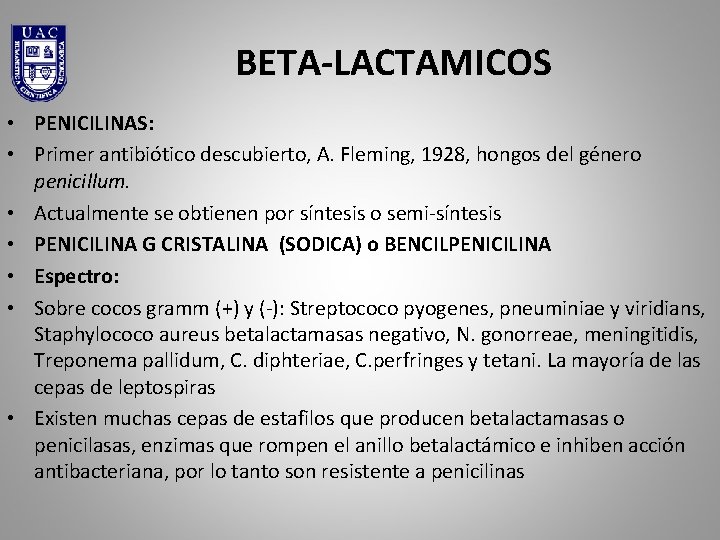 UAC

BETA-LACTAMICOS

• PENICILINAS:
• Primer antibiótico descubierto, A. Fleming, 1928, hongos del género penicillum.
• Actualmente se obtienen por síntesis o semi-síntesis
• PENICILINA G CRISTALINA (SODICA) o BENCILPENICILINA
• Espectro:
• Sobre cocos gramm (+) y (-): Streptococo pyogenes, pneuminiae y viridians, Staphylococo aureus betalactamasas negativo, N. gonorreae, meningitidis, Treponema pallidum, C. diphteriae, C.perfringes y tetani. La mayoría de las cepas de leptospiras
• Existen muchas cepas de estafilos que producen betalactamasas o penicilasas, enzimas que rompen el anillo betalactámico e inhiben acción antibacteriana, por lo tanto son resistente a penicilinas